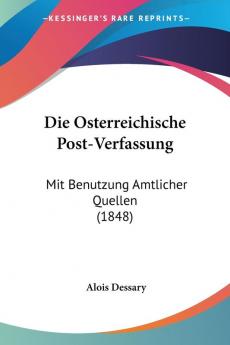 KESSINGER'S RARE REPRINTS

Die Osterreichische Post-Verfassung

Mit Benutzung Amtlicher Quellen (1848)

Alois Dessary